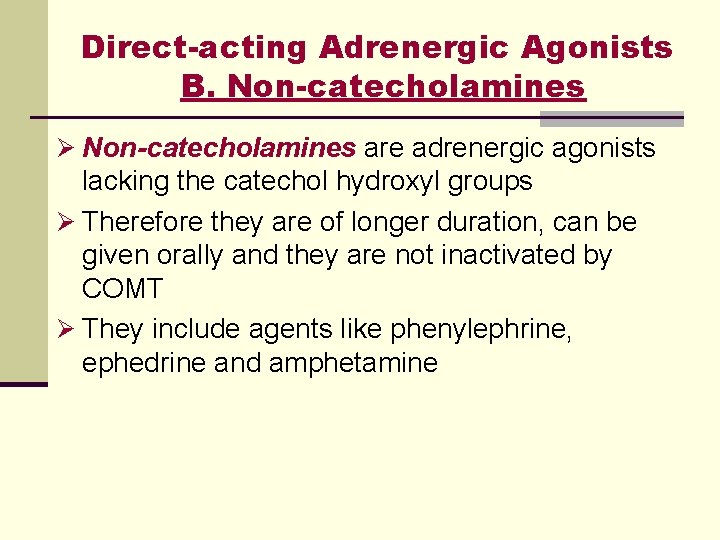 Direct-acting Adrenergic Agonists
B. Non-catecholamines

➢ Non-catecholamines are adrenergic agonists lacking the catechol hydroxyl groups

➢ Therefore they are of longer duration, can be given orally and they are not inactivated by COMT

➢ They include agents like phenylephrine, ephedrine and amphetamine